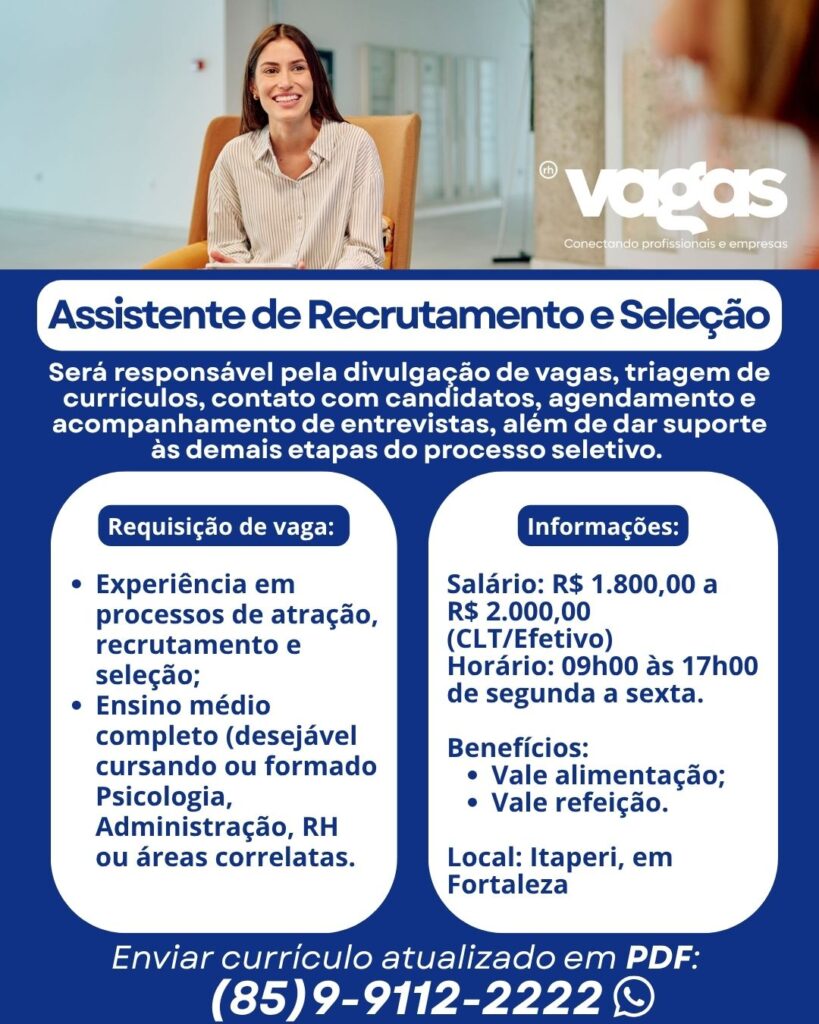 rh vagas
Conectando profissionais e empresas

Assistente de Recrutamento e Seleção

Será responsável pela divulgação de vagas, triagem de currículos, contato com candidatos, agendamento e acompanhamento de entrevistas, além de dar suporte às demais etapas do processo seletivo.

Requisição de vaga:

• Experiência em processos de atração, recrutamento e seleção;
• Ensino médio completo (desejável cursando ou formado Psicologia, Administração, RH ou áreas correlatas.

Informações:

Salário: R$ 1.800,00 a R$ 2.000,00 (CLT/Efetivo)
Horário: 09h00 às 17h00 de segunda a sexta.

Benefícios:
• Vale alimentação;
• Vale refeição.

Local: Itaperi, em Fortaleza

Enviar currículo atualizado em PDF:
(85)9-9112-2222